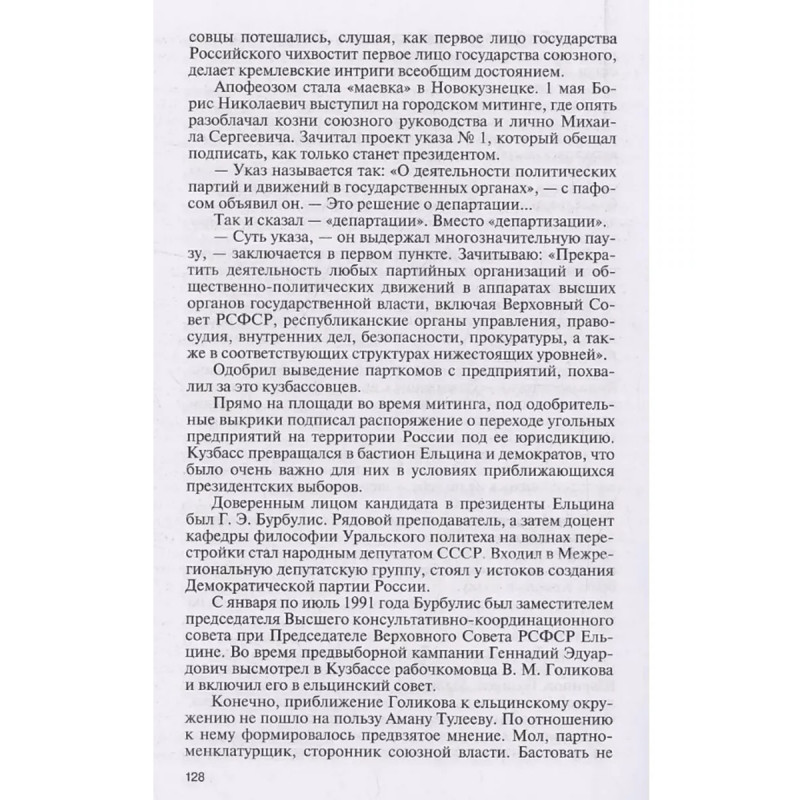 совцы потешались, слушая, как первое лицо государства Российского чихвостит первое лицо государства союзного, делает кремлевские интриги всеобщим достоянием.

Апофеозом стала «маевка» в Новокузнецке. 1 мая Борис Николаевич выступил на городском митинге, где опять разоблачал козни союзного руководства и лично Михаила Сергеевича. Зачитал проект указа № 1, который обещал подписать, как только станет президентом.

— Указ называется так: «О деятельности политических партий и движений в государственных органах», — с пафосом объявил он. — Это решение о департации...

Так и сказал — «департации». Вместо «департизации».

— Суть указа, — он выдержал многозначительную паузу, — заключается в первом пункте. Зачитываю: «Прекратить деятельность любых партийных организаций и общественно-политических движений в аппаратах высших органов государственной власти, включая Верховный Совет РСФСР, республиканские органы управления, правосудия, внутренних дел, безопасности, прокуратуры, а также в соответствующих структурах нижестоящих уровней».

Одобрил выведение парткомов с предприятий, похвалил за это кузбассовцев.

Прямо на площади во время митинга, под одобрительные выкрики подписал распоряжение о переходе угольных предприятий на территории России под ее юрисдикцию. Кузбасс превращался в бастион Ельцина и демократов, что было очень важно для них в условиях приближающихся президентских выборов.

Доверенным лицом кандидата в президенты Ельцина был Г. Э. Бурбулис. Рядовой преподаватель, а затем доцент кафедры философии Уральского политеха на волнах перестройки стал народным депутатом СССР. Входил в Межрегиональную депутатскую группу, стоял у истоков создания Демократической партии России.

С января по июль 1991 года Бурбулис был заместителем председателя Высшего консультативно-координационного совета при Председателе Верховного Совета РСФСР Ельцине. Во время предвыборной кампании Геннадий Эдуардович высмотрел в Кузбассе рабочкомовца В. М. Голикова и включил его в ельцинский совет.

Конечно, приближение Голикова к ельцинскому окружению не пошло на пользу Аману Тулееву. По отношению к нему формировалось предвзятое мнение. Мол, партноменклатурщик, сторонник союзной власти. Бастовать не

128